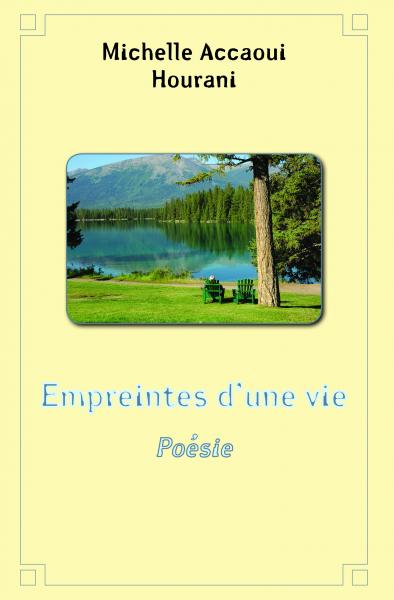 Michelle Accaoui Hourani

Empreintes d'une vie

Poésie